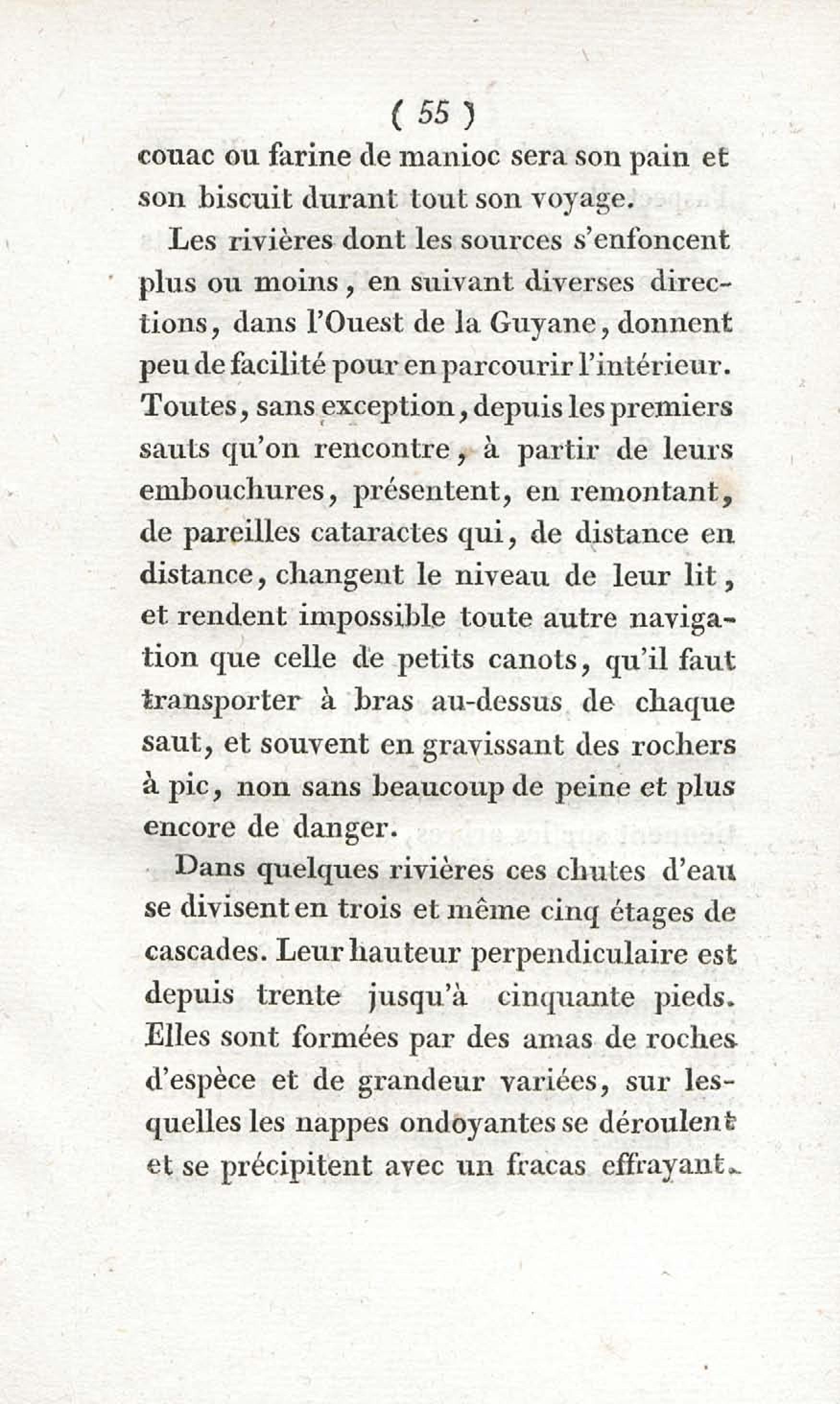 ( 55 )

couac ou farine de manioc sera son pain et son biscuit durant tout son voyage.

Les rivières dont les sources s'enfoncent plus ou moins, en suivant diverses directions, dans l'Ouest de la Guyane, donnent peu de facilité pour en parcourir l'intérieur. Toutes, sans exception, depuis les premiers sauts qu'on rencontre, à partir de leurs embouchures, présentent, en remontant, de pareilles cataractes qui, de distance en distance, changent le niveau de leur lit, et rendent impossible toute autre navigation que celle de petits canots, qu'il faut transporter à bras au-dessus de chaque saut, et souvent en gravissant des rochers à pic, non sans beaucoup de peine et plus encore de danger.

Dans quelques rivières ces chutes d'eau se divisent en trois et même cinq étages de cascades. Leur hauteur perpendiculaire est depuis trente jusqu'à cinquante pieds. Elles sont formées par des amas de roches d'espèce et de grandeur variées, sur lesquelles les nappes ondoyantes se déroulent et se précipitent avec un fracas effrayant.